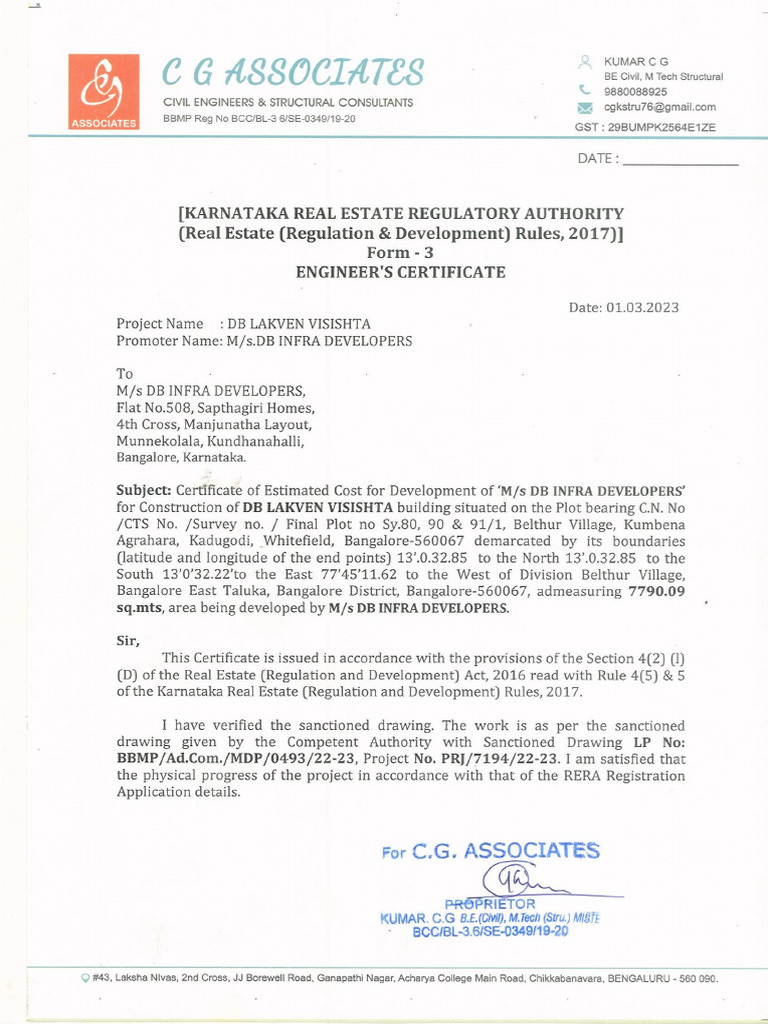 ASSOCIATES

C G ASSOCIATES
CIVIL ENGINEERS & STRUCTURAL CONSULTANTS
BBMP Reg No BCC/BL-3 6/SE-0349/19-20

KUMAR C G
BE Civil, M Tech Structural
9880088925
cgkstru76@gmail.com
GST : 29BUMPK2564E1ZE

DATE : ____________

[KARNATAKA REAL ESTATE REGULATORY AUTHORITY
(Real Estate (Regulation & Development) Rules, 2017)]
Form - 3
ENGINEER'S CERTIFICATE

Date: 01.03.2023

Project Name : DB LAKVEN VISISHTA
Promoter Name: M/s.DB INFRA DEVELOPERS

To
M/s DB INFRA DEVELOPERS,
Flat No.508, Sapthagiri Homes,
4th Cross, Manjunatha Layout,
Munnekolala, Kundhanahalli,
Bangalore, Karnataka.

Subject: Certificate of Estimated Cost for Development of 'M/s DB INFRA DEVELOPERS' for Construction of DB LAKVEN VISISHTA building situated on the Plot bearing C.N. No /CTS No. /Survey no. / Final Plot no Sy.80, 90 & 91/1, Belthur Village, Kumbena Agrahara, Kadugodi, Whitefield, Bangalore-560067 demarcated by its boundaries (latitude and longitude of the end points) 13'.0.32.85 to the North 13'.0.32.85 to the South 13'0'32.22'to the East 77'45'11.62 to the West of Division Belthur Village, Bangalore East Taluka, Bangalore District, Bangalore-560067, admeasuring 7790.09 sq.mts, area being developed by M/s DB INFRA DEVELOPERS.

Sir,

This Certificate is issued in accordance with the provisions of the Section 4(2) (l) (D) of the Real Estate (Regulation and Development) Act, 2016 read with Rule 4(5) & 5 of the Karnataka Real Estate (Regulation and Development) Rules, 2017.

I have verified the sanctioned drawing. The work is as per the sanctioned drawing given by the Competent Authority with Sanctioned Drawing LP No: BBMP/Ad.Com./MDP/0493/22-23, Project No. PRJ/7194/22-23. I am satisfied that the physical progress of the project in accordance with that of the RERA Registration Application details.

For C.G. ASSOCIATES
PROPRIETOR
KUMAR. C.G B.E.(Civil), M.Tech (Stru.) MISTE
BCC/BL-3.6/SE-0349/19-20

#43, Laksha Nivas, 2nd Cross, JJ Borewell Road, Ganapathi Nagar, Acharya College Main Road, Chikkabanavara, BENGALURU - 560 090.